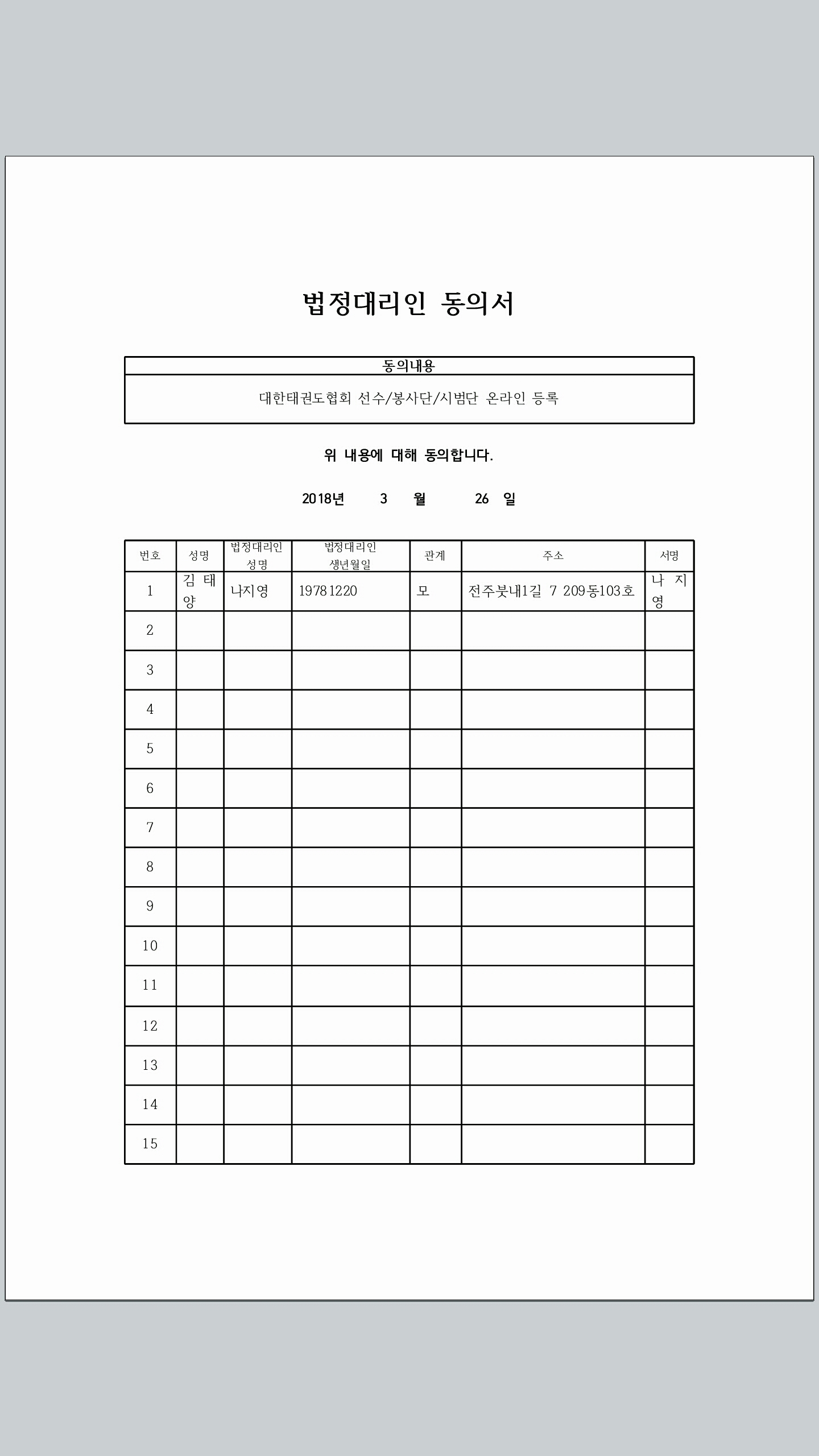 법정대리인 동의서

| 동의내용 |
|---|
| 대한태권도협회 선수/봉사단/시범단 온라인 등록 |

위 내용에 대해 동의합니다.

2018년 3 월 26 일

| 번호 | 성명 | 법정대리인 성명 | 법정대리인 생년월일 | 관계 | 주소 | 서명 |
|---|---|---|---|---|---|---|
| 1 | 김 태 양 | 나지영 | 19781220 | 모 | 전주붓내1길 7 209동103호 | 나 지 영 |
| 2 | | | | | | |
| 3 | | | | | | |
| 4 | | | | | | |
| 5 | | | | | | |
| 6 | | | | | | |
| 7 | | | | | | |
| 8 | | | | | | |
| 9 | | | | | | |
| 10 | | | | | | |
| 11 | | | | | | |
| 12 | | | | | | |
| 13 | | | | | | |
| 14 | | | | | | |
| 15 | | | | | | |